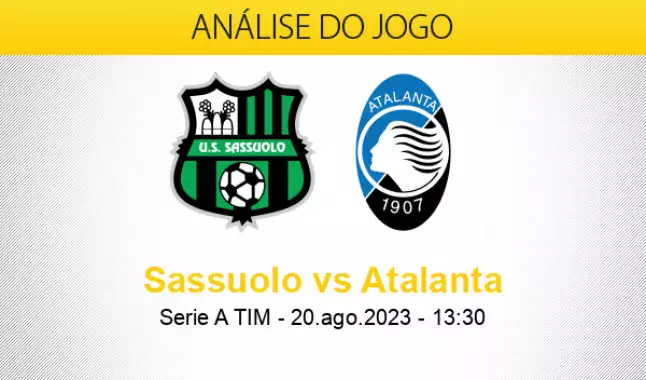 ANÁLISE DO JOGO

U.S. SASSUOLO

ATALANTA

1907

Sassuolo vs Atalanta

Serie A TIM - 20.ago.2023 - 13:30